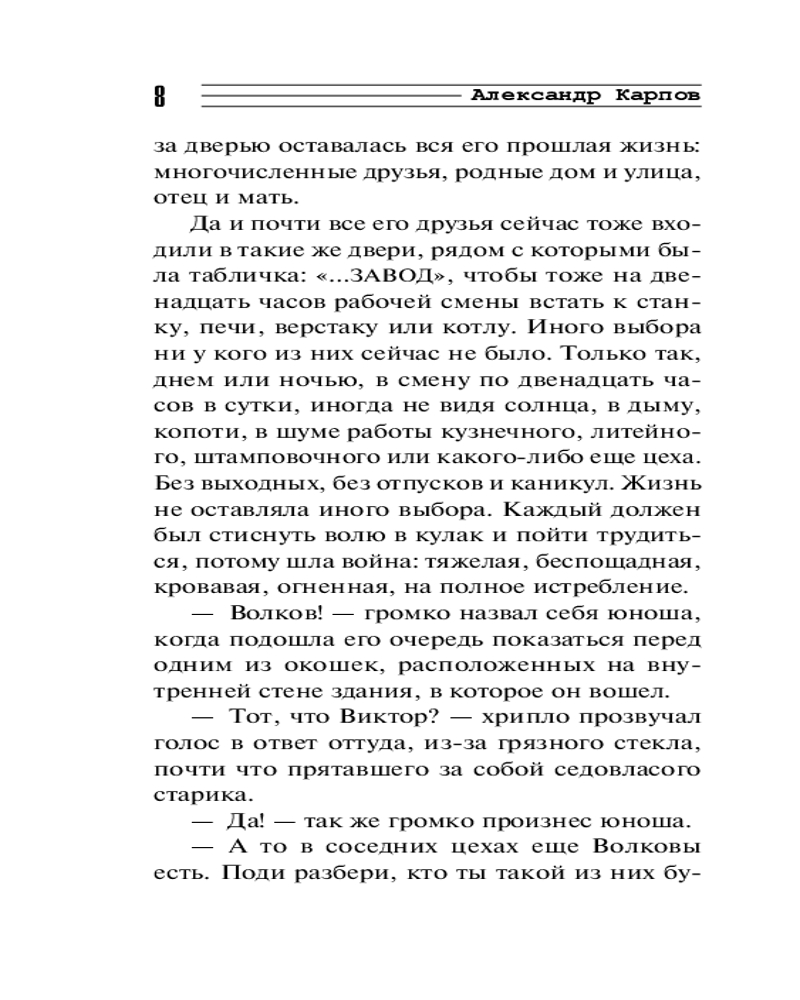 8 Александр Карпов

за дверью оставалась вся его прошлая жизнь: многочисленные друзья, родные дом и улица, отец и мать.

Да и почти все его друзья сейчас тоже входили в такие же двери, рядом с которыми была табличка: «...ЗАВОД», чтобы тоже на двенадцать часов рабочей смены встать к станку, печи, верстаку или котлу. Иного выбора ни у кого из них сейчас не было. Только так, днем или ночью, в смену по двенадцать часов в сутки, иногда не видя солнца, в дыму, копоти, в шуме работы кузнечного, литейного, штамповочного или какого-либо еще цеха. Без выходных, без отпусков и каникул. Жизнь не оставляла иного выбора. Каждый должен был стиснуть волю в кулак и пойти трудиться, потому шла война: тяжелая, беспощадная, кровавая, огненная, на полное истребление.

— Волков! — громко назвал себя юноша, когда подошла его очередь показаться перед одним из окошек, расположенных на внутренней стене здания, в которое он вошел.

— Тот, что Виктор? — хрипло прозвучал голос в ответ оттуда, из-за грязного стекла, почти что прятавшего за собой седовласого старика.

— Да! — так же громко произнес юноша.

— А то в соседних цехах еще Волковы есть. Поди разбери, кто ты такой из них бу-